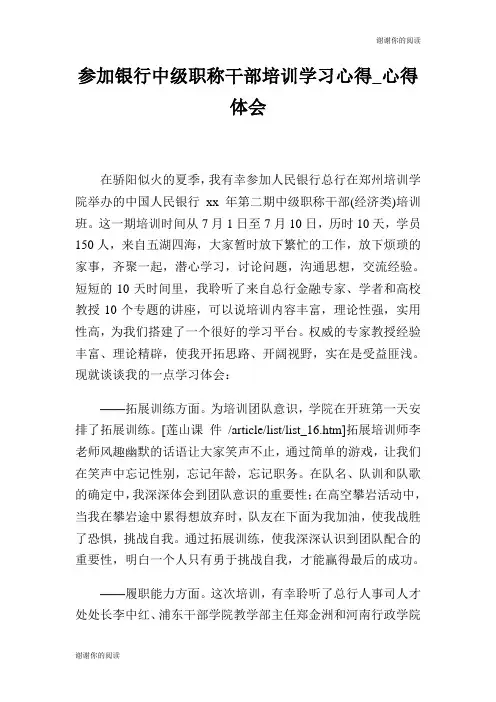 谢谢你的阅读

参加银行中级职称干部培训学习心得_心得体会

在骄阳似火的夏季，我有幸参加人民银行总行在郑州培训学院举办的中国人民银行 xx 年第二期中级职称干部(经济类)培训班。这一期培训时间从 7 月 1 日至 7 月 10 日，历时 10 天，学员 150 人，来自五湖四海，大家暂时放下繁忙的工作，放下烦琐的家事，齐聚一起，潜心学习，讨论问题，沟通思想，交流经验。短短的 10 天时间里，我聆听了来自总行金融专家、学者和高校教授 10 个专题的讲座，可以说培训内容丰富，理论性强，实用性高，为我们搭建了一个很好的学习平台。权威的专家教授经验丰富、理论精辟，使我开拓思路、开阔视野，实在是受益匪浅。现就谈谈我的一点学习体会：

——拓展训练方面。为培训团队意识，学院在开班第一天安排了拓展训练。[莲山课 件 /article/list/list_16.htm]拓展培训师李老师风趣幽默的话语让大家笑声不止，通过简单的游戏，让我们在笑声中忘记性别，忘记年龄，忘记职务。在队名、队训和队歌的确定中，我深深体会到团队意识的重要性；在高空攀岩活动中，当我在攀岩途中累得想放弃时，队友在下面为我加油，使我战胜了恐惧，挑战自我。通过拓展训练，使我深深认识到团队配合的重要性，明白一个人只有勇于挑战自我，才能赢得最后的成功。

——履职能力方面。这次培训，有幸聆听了总行人事司人才处处长李中红、浦东干部学院教学部主任郑金洲和河南行政学院

谢谢你的阅读